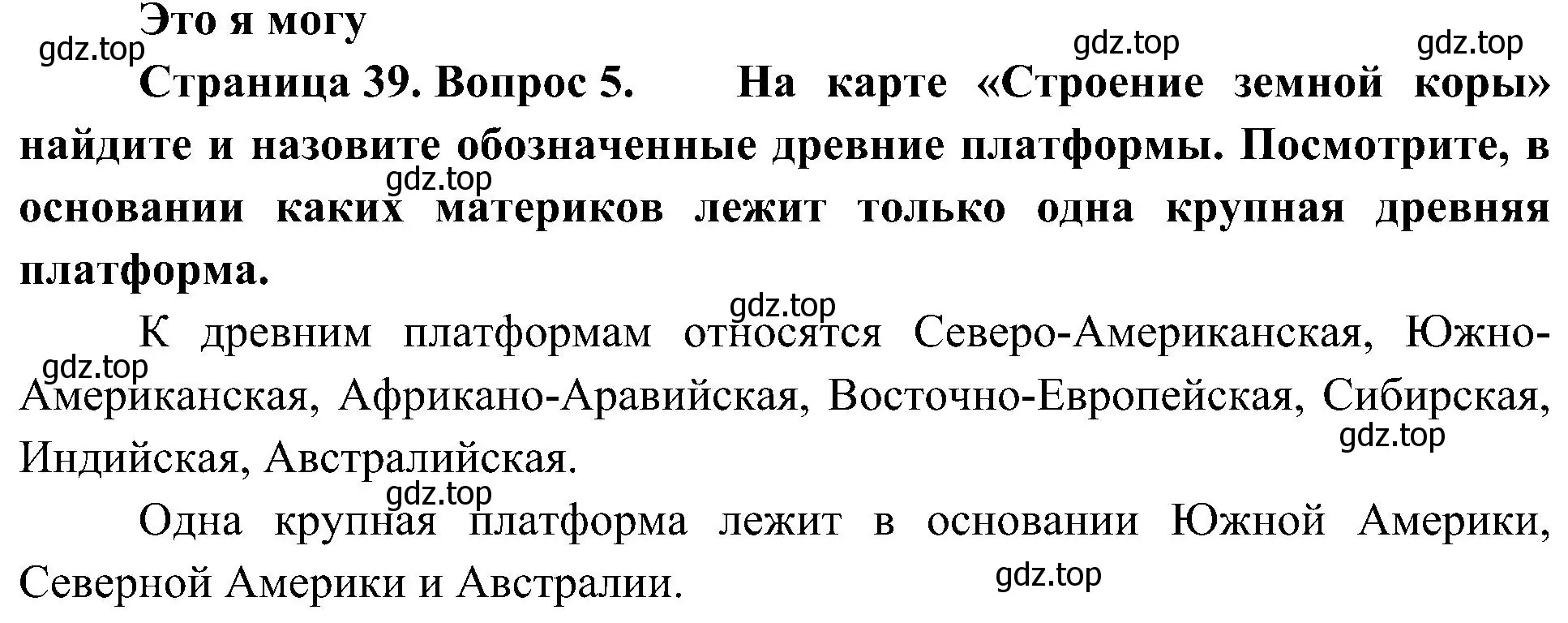 Это я могу

gdz.top gdz.top gdz.top

Страница 39. Вопрос 5. На карте «Строение земной коры» найдите и назовите обозначенные древние платформы. Посмотрите, в основании каких материков лежит только одна крупная древняя платформа.

gdz.top gdz.top

К древним платформам относятся Северо-Американская, Южно-Американская, Африкано-Аравийская, Восточно-Европейская, Сибирская, Индийская, Австралийская.

gdz.top gdz.top gdz.top

Одна крупная платформа лежит в основании Южной Америки, Северной Америки и Австралии.

gdz.top